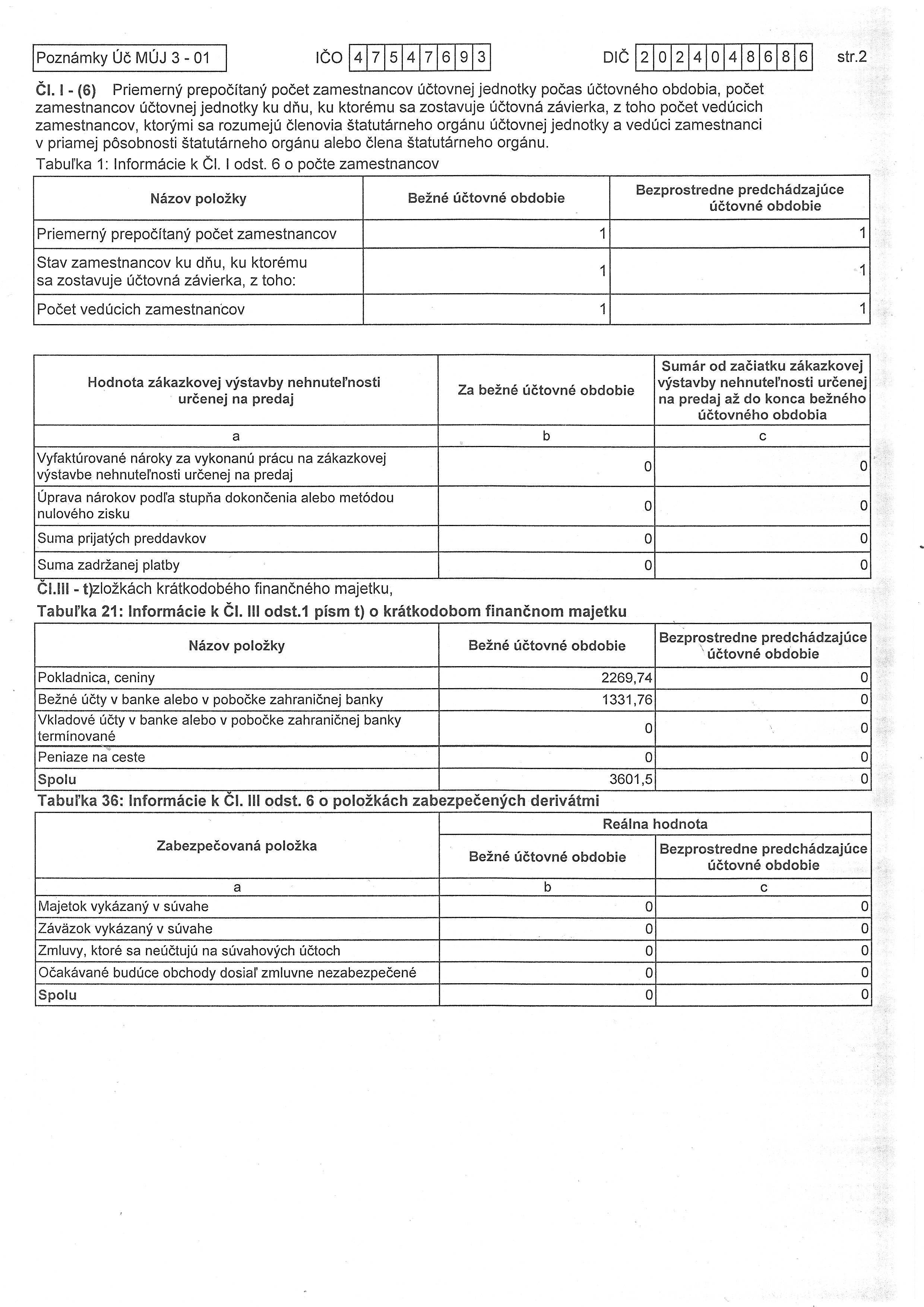 Poznámky Úč MÚJ 3 - 01 IČO 47547693 DIČ 2024048686 str.2

Čl. I - (6) Priemerný prepočítaný počet zamestnancov účtovnej jednotky počas účtovného obdobia, počet zamestnancov účtovnej jednotky ku dňu, ku ktorému sa zostavuje účtovná závierka, z toho počet vedúcich zamestnancov, ktorými sa rozumejú členovia štatutárneho orgánu účtovnej jednotky a vedúci zamestnanci v priamej pôsobnosti štatutárneho orgánu alebo člena štatutárneho orgánu.

Tabuľka 1: Informácie k Čl. I odst. 6 o počte zamestnancov

| Názov položky | Bežné účtovné obdobie | Bezprostredne predchádzajúce účtovné obdobie |
|---|---|---|
| Priemerný prepočítaný počet zamestnancov | 1 | 1 |
| Stav zamestnancov ku dňu, ku ktorému sa zostavuje účtovná závierka, z toho: | 1 | 1 |
| Počet vedúcich zamestnancov | 1 | 1 |

| Hodnota zákazkovej výstavby nehnuteľnosti určenej na predaj | Za bežné účtovné obdobie | Sumár od začiatku zákazkovej výstavby nehnuteľnosti určenej na predaj až do konca bežného účtovného obdobia |
|---|---|---|
| a | b | c |
| Vyfaktúrované nároky za vykonanú prácu na zákazkovej výstavbe nehnuteľnosti určenej na predaj | 0 | 0 |
| Úprava nárokov podľa stupňa dokončenia alebo metódou nulového zisku | 0 | 0 |
| Suma prijatých preddavkov | 0 | 0 |
| Suma zadržanej platby | 0 | 0 |

Čl.III - t)zložkách krátkodobého finančného majetku,

Tabuľka 21: Informácie k Čl. III odst.1 písm t) o krátkodobom finančnom majetku

| Názov položky | Bežné účtovné obdobie | Bezprostredne predchádzajúce účtovné obdobie |
|---|---|---|
| Pokladnica, ceniny | 2269,74 | 0 |
| Bežné účty v banke alebo v pobočke zahraničnej banky | 1331,76 | 0 |
| Vkladové účty v banke alebo v pobočke zahraničnej banky termínované | 0 | 0 |
| Peniaze na ceste | 0 | 0 |
| Spolu | 3601,5 | 0 |

Tabuľka 36: Informácie k Čl. III odst. 6 o položkách zabezpečených derivátmi

| Zabezpečovaná položka | Reálna hodnota | |
|---|---|---|
| | Bežné účtovné obdobie | Bezprostredne predchádzajúce účtovné obdobie |
| a | b | c |
| Majetok vykázaný v súvahe | 0 | 0 |
| Záväzok vykázaný v súvahe | 0 | 0 |
| Zmluvy, ktoré sa neúčtujú na súvahových účtoch | 0 | 0 |
| Očakávané budúce obchody dosiaľ zmluvne nezabezpečené | 0 | 0 |
| Spolu | 0 | 0 |